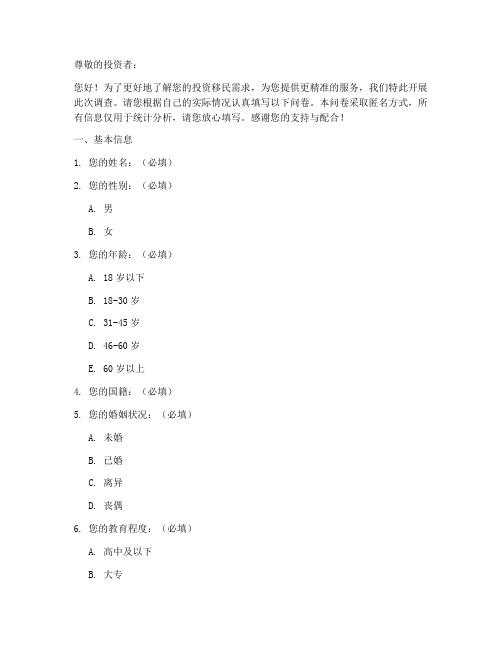 尊敬的投资者：

您好！为了更好地了解您的投资移民需求，为您提供更精准的服务，我们特此开展此次调查。请您根据自己的实际情况认真填写以下问卷。本问卷采取匿名方式，所有信息仅用于统计分析，请您放心填写。感谢您的支持与配合！

一、基本信息

1. 您的姓名：（必填）

2. 您的性别：（必填）

A. 男

B. 女

3. 您的年龄：（必填）

A. 18 岁以下

B. 18-30 岁

C. 31-45 岁

D. 46-60 岁

E. 60 岁以上

4. 您的国籍：（必填）

5. 您的婚姻状况：（必填）

A. 未婚

B. 已婚

C. 离异

D. 丧偶

6. 您的教育程度：（必填）

A. 高中及以下

B. 大专